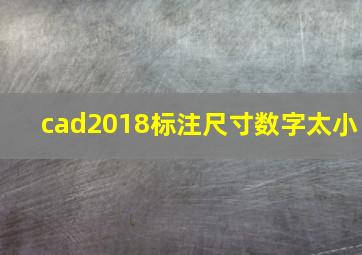 cad2018标注尺寸数字太小